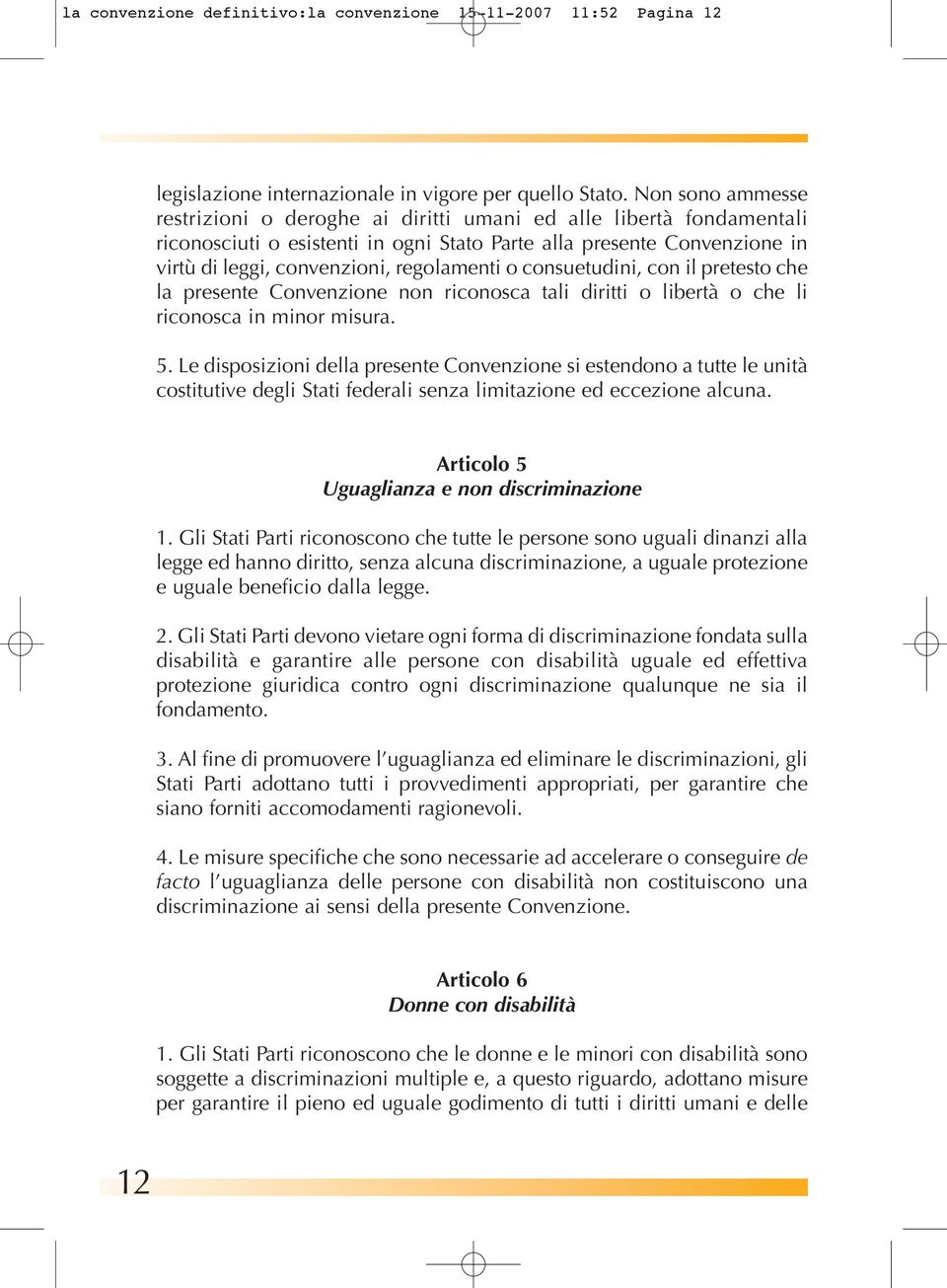 la convenzione definitivo:la convenzione 15-11-2007 11:52 Pagina 12

legislazione internazionale in vigore per quello Stato. Non sono ammesse restrizioni o deroghe ai diritti umani ed alle libertà fondamentali riconosciuti o esistenti in ogni Stato Parte alla presente Convenzione in virtù di leggi, convenzioni, regolamenti o consuetudini, con il pretesto che la presente Convenzione non riconosca tali diritti o libertà o che li riconosca in minor misura.

5. Le disposizioni della presente Convenzione si estendono a tutte le unità costitutive degli Stati federali senza limitazione ed eccezione alcuna.

Articolo 5
Uguaglianza e non discriminazione

1. Gli Stati Parti riconoscono che tutte le persone sono uguali dinanzi alla legge ed hanno diritto, senza alcuna discriminazione, a uguale protezione e uguale beneficio dalla legge.

2. Gli Stati Parti devono vietare ogni forma di discriminazione fondata sulla disabilità e garantire alle persone con disabilità uguale ed effettiva protezione giuridica contro ogni discriminazione qualunque ne sia il fondamento.

3. Al fine di promuovere l'uguaglianza ed eliminare le discriminazioni, gli Stati Parti adottano tutti i provvedimenti appropriati, per garantire che siano forniti accomodamenti ragionevoli.

4. Le misure specifiche che sono necessarie ad accelerare o conseguire de facto l'uguaglianza delle persone con disabilità non costituiscono una discriminazione ai sensi della presente Convenzione.

Articolo 6
Donne con disabilità

1. Gli Stati Parti riconoscono che le donne e le minori con disabilità sono soggette a discriminazioni multiple e, a questo riguardo, adottano misure per garantire il pieno ed uguale godimento di tutti i diritti umani e delle

12